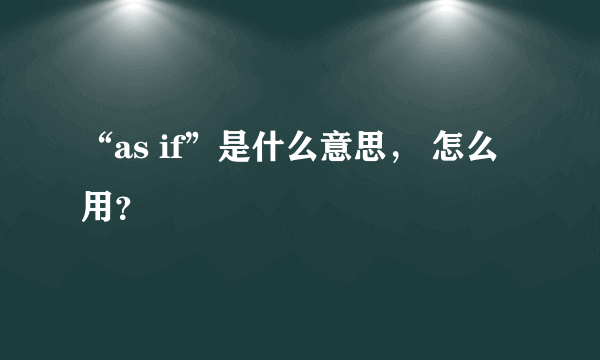 “as if”是什么意思， 怎么用?